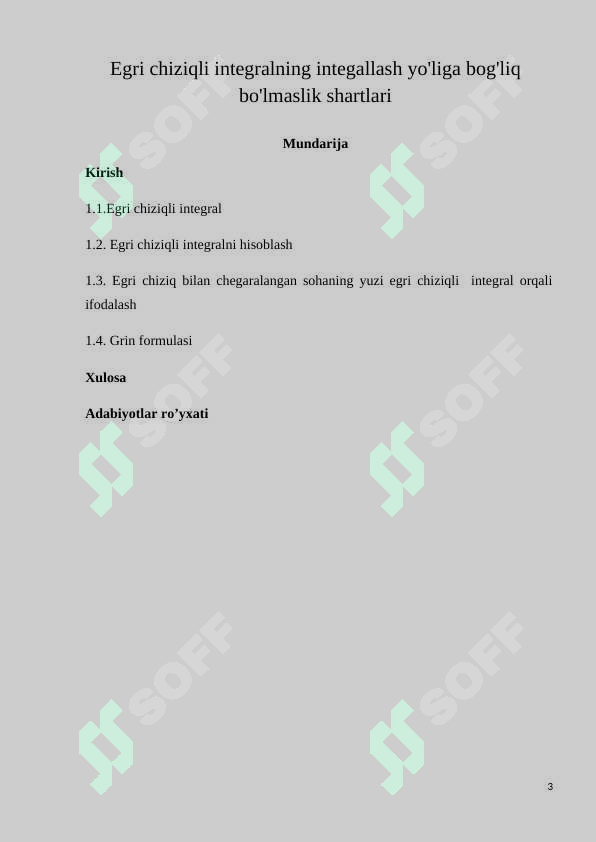 Egri chiziqli integralning integallash yo'liga bog'liq bo'lmaslik shartlari

Mundarija

Kirish

1.1.Egri chiziqli integral

1.2. Egri chiziqli integralni hisoblash

1.3. Egri chiziq bilan chegaralangan sohaning yuzi egri chiziqli integral orqali ifodalash

1.4. Grin formulasi

Xulosa

Adabiyotlar ro’yxati

SOFF SOFF SOFF SOFF SOFF SOFF

3